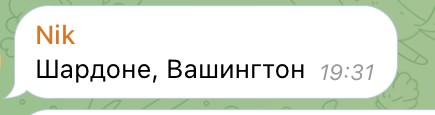 Nik
Шардоне, Вашингтон 19:31